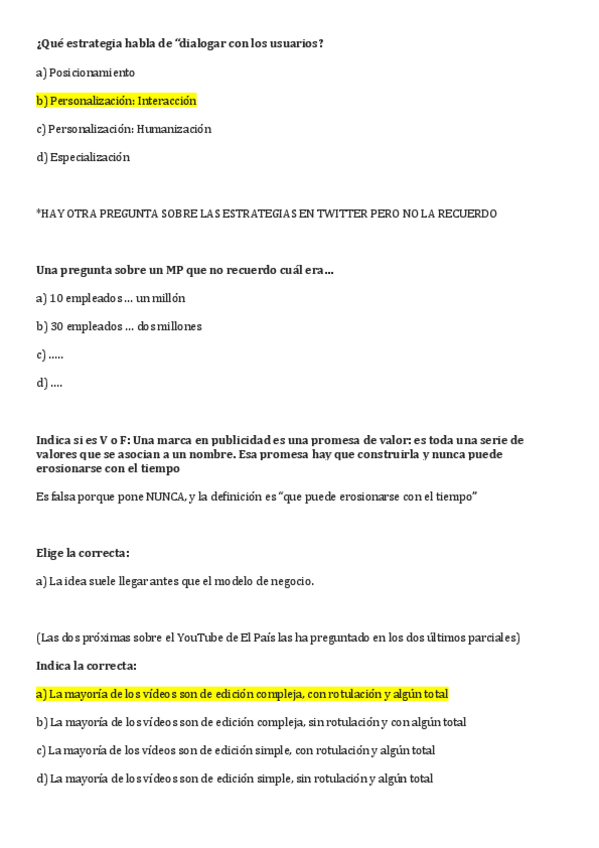 ¿Qué estrategia habla de "dialogar con los usuarios?

a) Posicionamiento

b) Personalización: Interacción

c) Personalización: Humanización

d) Especialización

*HAY OTRA PREGUNTA SOBRE LAS ESTRATEGIAS EN TWITTER PERO NO LA RECUERDO

Una pregunta sobre un MP que no recuerdo cuál era…

a) 10 empleados … un millón

b) 30 empleados … dos millones

c) …..

d) ….

Indica si es V o F: Una marca en publicidad es una promesa de valor: es toda una serie de valores que se asocian a un nombre. Esa promesa hay que construirla y nunca puede erosionarse con el tiempo

Es falsa porque pone NUNCA, y la definición es "que puede erosionarse con el tiempo"

Elige la correcta:

a) La idea suele llegar antes que el modelo de negocio.

(Las dos próximas sobre el YouTube de El País las ha preguntado en los dos últimos parciales)

Indica la correcta:

a) La mayoría de los vídeos son de edición compleja, con rotulación y algún total

b) La mayoría de los vídeos son de edición compleja, sin rotulación y con algún total

c) La mayoría de los vídeos son de edición simple, con rotulación y algún total

d) La mayoría de los vídeos son de edición simple, sin rotulación y algún total